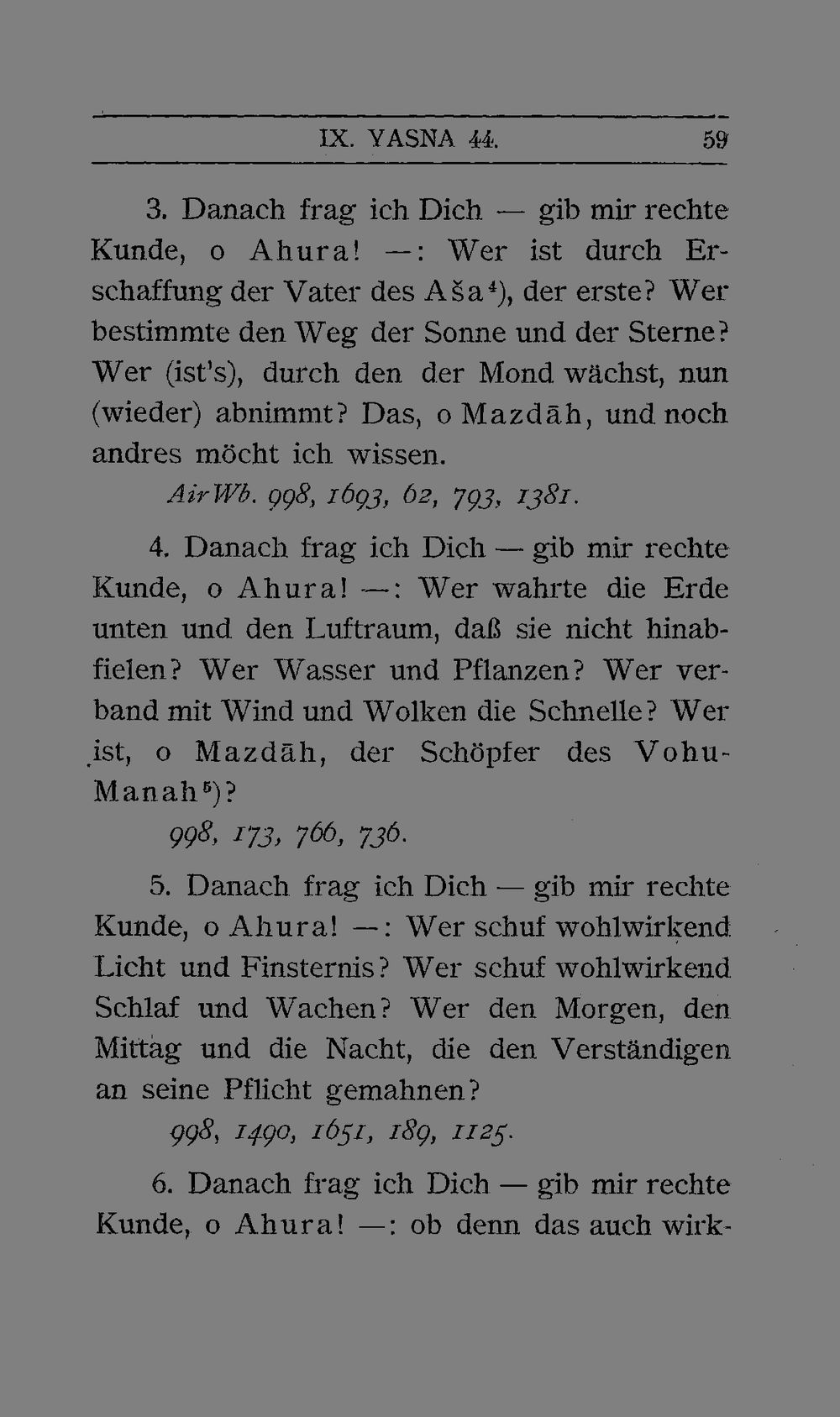 IX. YASNA 44. 59

3. Danach frag ich Dich — gib mir rechte Kunde, o Ahura! —: Wer ist durch Erschaffung der Vater des Aša$^4$), der erste? Wer bestimmte den Weg der Sonne und der Sterne? Wer (ist's), durch den der Mond wächst, nun (wieder) abnimmt? Das, o Mazdāh, und noch andres möcht ich wissen.

AirWb. 998, 1693, 62, 793, 1381.

4. Danach frag ich Dich — gib mir rechte Kunde, o Ahura! —: Wer wahrte die Erde unten und den Luftraum, daß sie nicht hinabfielen? Wer Wasser und Pflanzen? Wer verband mit Wind und Wolken die Schnelle? Wer ist, o Mazdāh, der Schöpfer des Vohu-Manah$^5$)?

998, 173, 766, 736.

5. Danach frag ich Dich — gib mir rechte Kunde, o Ahura! —: Wer schuf wohlwirkend Licht und Finsternis? Wer schuf wohlwirkend Schlaf und Wachen? Wer den Morgen, den Mittag und die Nacht, die den Verständigen an seine Pflicht gemahnen?

998, 1490, 1651, 189, 1125.

6. Danach frag ich Dich — gib mir rechte Kunde, o Ahura! —: ob denn das auch wirk-